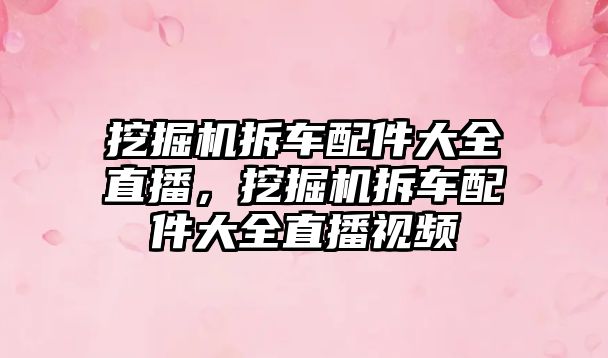 挖掘机拆车配件大全直播，挖掘机拆车配件大全直播视频